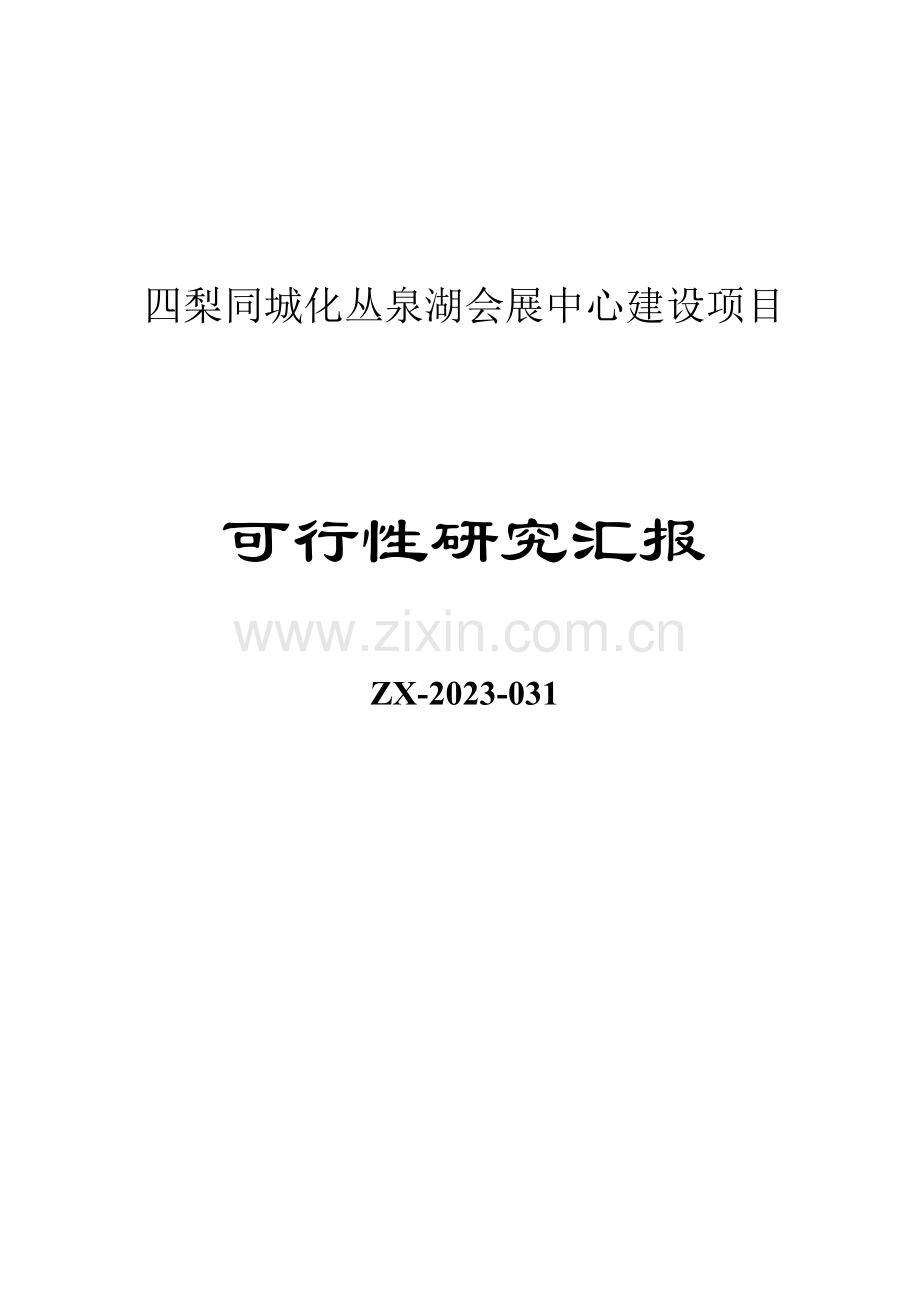 四梨同城化丛泉湖会展中心建设项目

可行性研究汇报

www.zixin.com.cn

ZX-2023-031